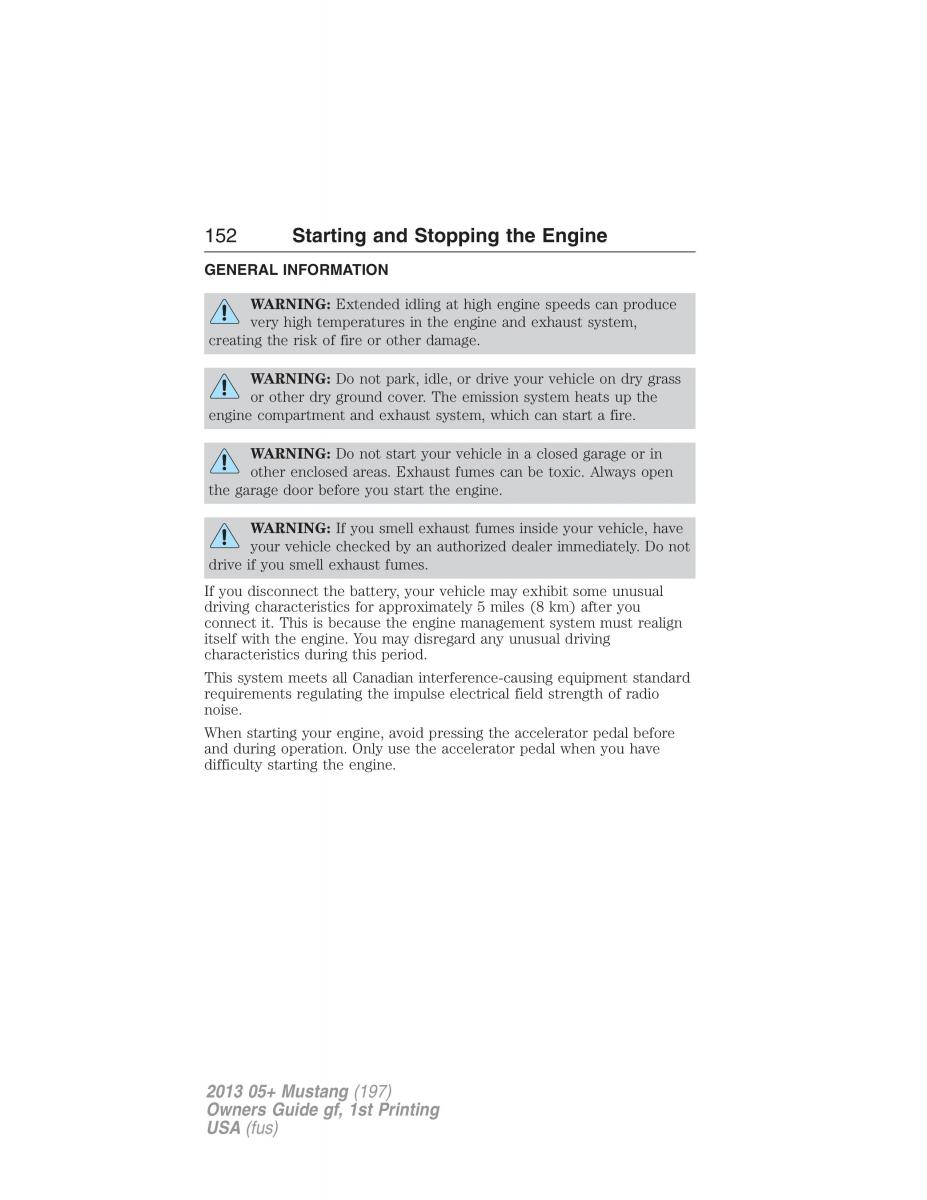 152 Starting and Stopping the Engine

GENERAL INFORMATION

WARNING: Extended idling at high engine speeds can produce very high temperatures in the engine and exhaust system, creating the risk of fire or other damage.

WARNING: Do not park, idle, or drive your vehicle on dry grass or other dry ground cover. The emission system heats up the engine compartment and exhaust system, which can start a fire.

WARNING: Do not start your vehicle in a closed garage or in other enclosed areas. Exhaust fumes can be toxic. Always open the garage door before you start the engine.

WARNING: If you smell exhaust fumes inside your vehicle, have your vehicle checked by an authorized dealer immediately. Do not drive if you smell exhaust fumes.

If you disconnect the battery, your vehicle may exhibit some unusual driving characteristics for approximately 5 miles (8 km) after you connect it. This is because the engine management system must realign itself with the engine. You may disregard any unusual driving characteristics during this period.

This system meets all Canadian interference-causing equipment standard requirements regulating the impulse electrical field strength of radio noise.

When starting your engine, avoid pressing the accelerator pedal before and during operation. Only use the accelerator pedal when you have difficulty starting the engine.

2013 05+ Mustang (197)
Owners Guide gf, 1st Printing
USA (fus)